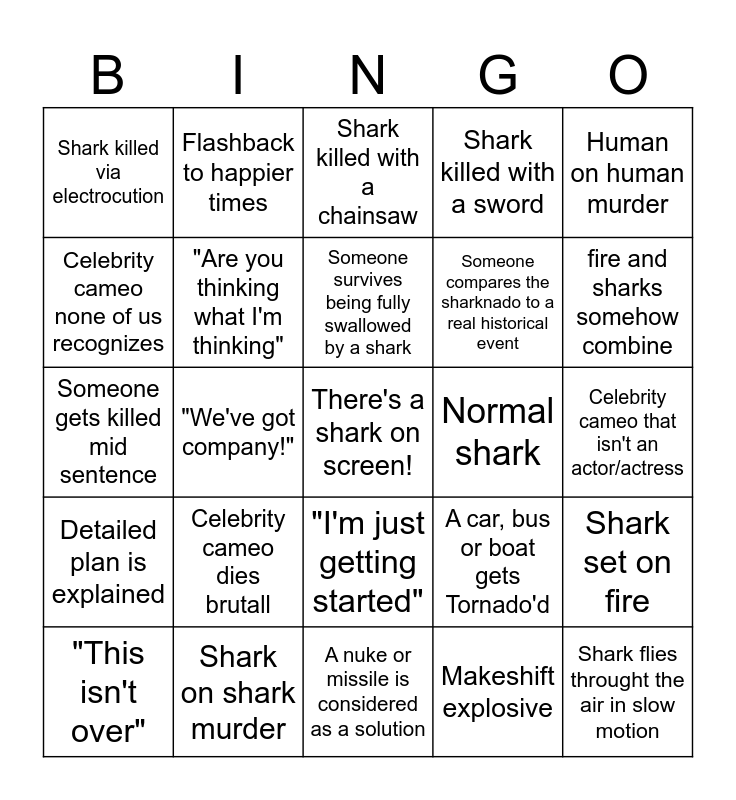 | B | I | N | G | O |
|---|---|---|---|---|
| Shark killed via electrocution | Flashback to happier times | Shark killed with a chainsaw | Shark killed with a sword | Human on human murder |
| Celebrity cameo none of us recognizes | "Are you thinking what I'm thinking" | Someone survives being fully swallowed by a shark | Someone compares the sharknado to a real historical event | fire and sharks somehow combine |
| Someone gets killed mid sentence | "We've got company!" | There's a shark on screen! | Normal shark | Celebrity cameo that isn't an actor/actress |
| Detailed plan is explained | Celebrity cameo dies brutall | "I'm just getting started" | A car, bus or boat gets Tornado'd | Shark set on fire |
| "This isn't over" | Shark on shark murder | A nuke or missile is considered as a solution | Makeshift explosive | Shark flies throught the air in slow motion |